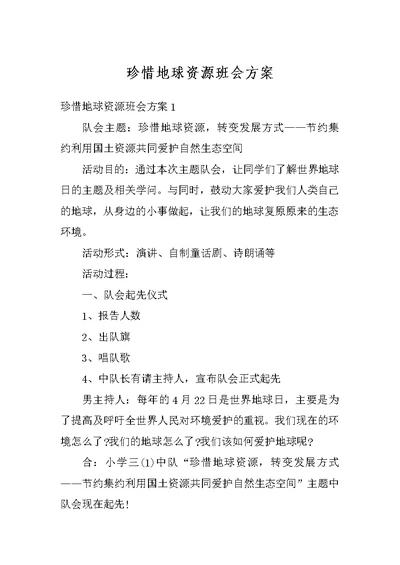 珍惜地球资源班会方案

珍惜地球资源班会方案 1

队会主题：珍惜地球资源，转变发展方式——节约集约利用国土资源共同爱护自然生态空间

活动目的：通过本次主题队会，让同学们了解世界地球日的主题及相关学问。与同时，鼓动大家爱护我们人类自己的地球，从身边的小事做起，让我们的地球复原原来的生态环境。

活动形式：演讲、自制童话剧、诗朗诵等

活动过程：

一、队会起先仪式

1、报告人数

2、出队旗

3、唱队歌

4、中队长有请主持人，宣布队会正式起先

男主持人：每年的 4 月 22 日是世界地球日，主要是为了提高及呼吁全世界人民对环境爱护的重视。我们现在的环境怎么了?我们的地球怎么了?我们该如何爱护地球呢?

合：小学三(1)中队“珍惜地球资源，转变发展方式——节约集约利用国土资源共同爱护自然生态空间”主题中队会现在起先！